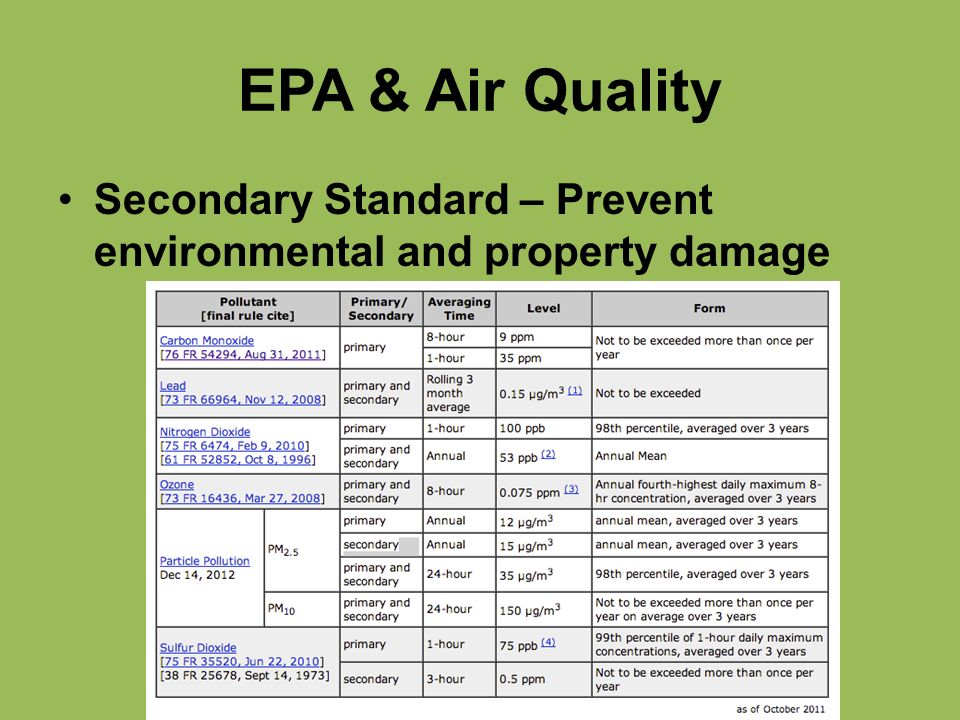 EPA & Air Quality

• Secondary Standard – Prevent environmental and property damage

| Pollutant [final rule cite] | | Primary/ Secondary | Averaging Time | Level | Form |
|---|---|---|---|---|---|
| Carbon Monoxide [76 FR 54294, Aug 31, 2011] | | primary | 8-hour | 9 ppm | Not to be exceeded more than once per year |
| | | | 1-hour | 35 ppm | |
| Lead [73 FR 66964, Nov 12, 2008] | | primary and secondary | Rolling 3 month average | 0.15 $\mu g/m^3$ (1) | Not to be exceeded |
| Nitrogen Dioxide [75 FR 6474, Feb 9, 2010] [61 FR 52852, Oct 8, 1996] | | primary | 1-hour | 100 ppb | 98th percentile, averaged over 3 years |
| | | primary and secondary | Annual | 53 ppb (2) | Annual Mean |
| Ozone [73 FR 16436, Mar 27, 2008] | | primary and secondary | 8-hour | 0.075 ppm (3) | Annual fourth-highest daily maximum 8-hr concentration, averaged over 3 years |
| Particle Pollution Dec 14, 2012 | $PM_{2.5}$ | primary | Annual | 12 $\mu g/m^3$ | annual mean, averaged over 3 years |
| | | secondary | Annual | 15 $\mu g/m^3$ | annual mean, averaged over 3 years |
| | | primary and secondary | 24-hour | 35 $\mu g/m^3$ | 98th percentile, averaged over 3 years |
| | $PM_{10}$ | primary and secondary | 24-hour | 150 $\mu g/m^3$ | Not to be exceeded more than once per year on average over 3 years |
| Sulfur Dioxide [75 FR 35520, Jun 22, 2010] [38 FR 25678, Sept 14, 1973] | | primary | 1-hour | 75 ppb (4) | 99th percentile of 1-hour daily maximum concentrations, averaged over 3 years |
| | | secondary | 3-hour | 0.5 ppm | Not to be exceeded more than once per year |

as of October 2011